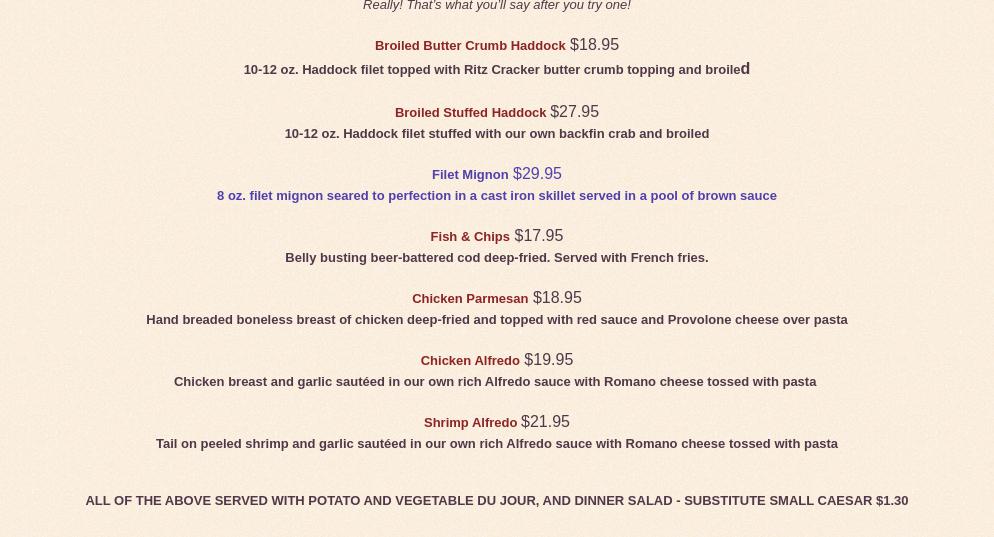 Really! That's what you'll say after you try one!

Broiled Butter Crumb Haddock $18.95
10-12 oz. Haddock filet topped with Ritz Cracker butter crumb topping and broiled

Broiled Stuffed Haddock $27.95
10-12 oz. Haddock filet stuffed with our own backfin crab and broiled

Filet Mignon $29.95
8 oz. filet mignon seared to perfection in a cast iron skillet served in a pool of brown sauce

Fish & Chips $17.95
Belly busting beer-battered cod deep-fried. Served with French fries.

Chicken Parmesan $18.95
Hand breaded boneless breast of chicken deep-fried and topped with red sauce and Provolone cheese over pasta

Chicken Alfredo $19.95
Chicken breast and garlic sautéed in our own rich Alfredo sauce with Romano cheese tossed with pasta

Shrimp Alfredo $21.95
Tail on peeled shrimp and garlic sautéed in our own rich Alfredo sauce with Romano cheese tossed with pasta

ALL OF THE ABOVE SERVED WITH POTATO AND VEGETABLE DU JOUR, AND DINNER SALAD - SUBSTITUTE SMALL CAESAR $1.30